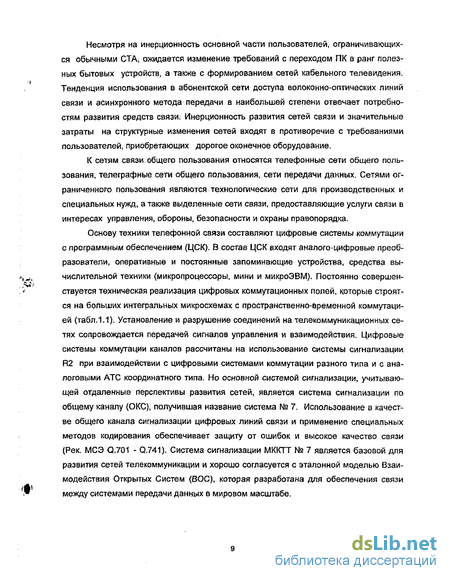 Несмотря на инерционность основной части пользователей, ограничивающихся обычными СТА, ожидается изменение требований с переходом ПК в ранг полезных бытовых устройств, а также с формированием сетей кабельного телевидения. Тенденция использования в абонентской сети доступа волоконно-оптических линий связи и асинхронного метода передачи в наибольшей степени отвечает потребностям развития средств связи. Инерционность развития сетей связи и значительные затраты на структурные изменения сетей входят в противоречие с требованиями пользователей, приобретающих дорогое оконечное оборудование.

К сетям связи общего пользования относятся телефонные сети общего пользования, телеграфные сети общего пользования, сети передачи данных. Сетями ограниченного пользования являются технологические сети для производственных и специальных нужд, а также выделенные сети связи, предоставляющие услуги связи в интересах управления, обороны, безопасности и охраны правопорядка.

Основу техники телефонной связи составляют цифровые системы коммутации с программным обеспечением (ЦСК). В состав ЦСК входят аналого-цифровые преобразователи, оперативные и постоянные запоминающие устройства, средства вычислительной техники (микропроцессоры, мини и микроЭВМ). Постоянно совершенствуется техническая реализация цифровых коммутационных полей, которые строятся на больших интегральных микросхемах с пространственно-временной коммутацией (табл.1.1). Установление и разрушение соединений на телекоммуникационных сетях сопровождается передачей сигналов управления и взаимодействия. Цифровые системы коммутации каналов рассчитаны на использование системы сигнализации R2 при взаимодействии с цифровыми системами коммутации разного типа и с аналоговыми АТС координатного типа. Но основной системой сигнализации, учитывающей отдаленные перспективы развития сетей, является система сигнализации по общему каналу (ОКС), получившая название система № 7. Использование в качестве общего канала сигнализации цифровых линий связи и применение специальных методов кодирования обеспечивает защиту от ошибок и высокое качество связи (Рек. МСЭ Q.701 - Q.741). Система сигнализации МККТТ № 7 является базовой для развития сетей телекоммуникации и хорошо согласуется с эталонной моделью Взаимодействия Открытых Систем (ВОС), которая разработана для обеспечения связи между системами передачи данных в мировом масштабе.

9

dsLib.net
библиотека диссертаций